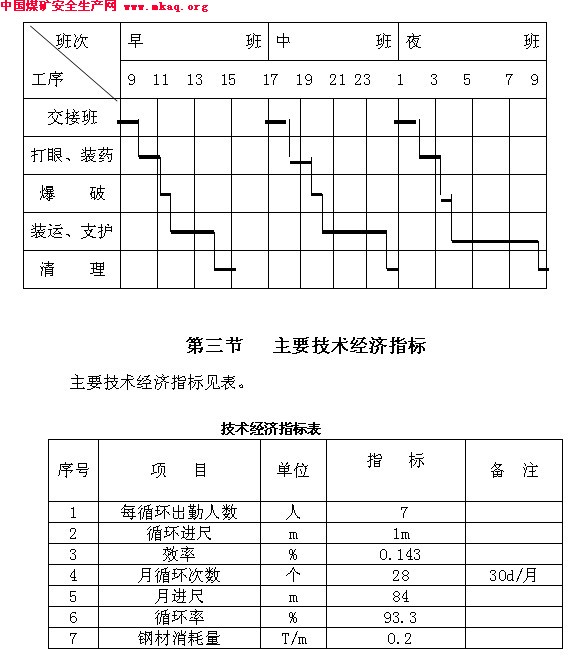 中国煤矿安全生产网 www.mkaq.org

| 班次 / 工序 | 早 班 | 中 班 | 夜 班 |
|---|---|---|---|
| | 9 11 13 15 | 17 19 21 23 | 1 3 5 7 9 |
| 交接班 | | | |
| 打眼、装药 | | | |
| 爆 破 | | | |
| 装运、支护 | | | |
| 清 理 | | | |

第三节 主要技术经济指标

主要技术经济指标见表。

技术经济指标表

| 序号 | 项 目 | 单位 | 指 标 | 备 注 |
|---|---|---|---|---|
| 1 | 每循环出勤人数 | 人 | 7 | |
| 2 | 循环进尺 | m | 1m | |
| 3 | 效率 | % | 0.143 | |
| 4 | 月循环次数 | 个 | 28 | 30d/月 |
| 5 | 月进尺 | m | 84 | |
| 6 | 循环率 | % | 93.3 | |
| 7 | 钢材消耗量 | T/m | 0.2 | |